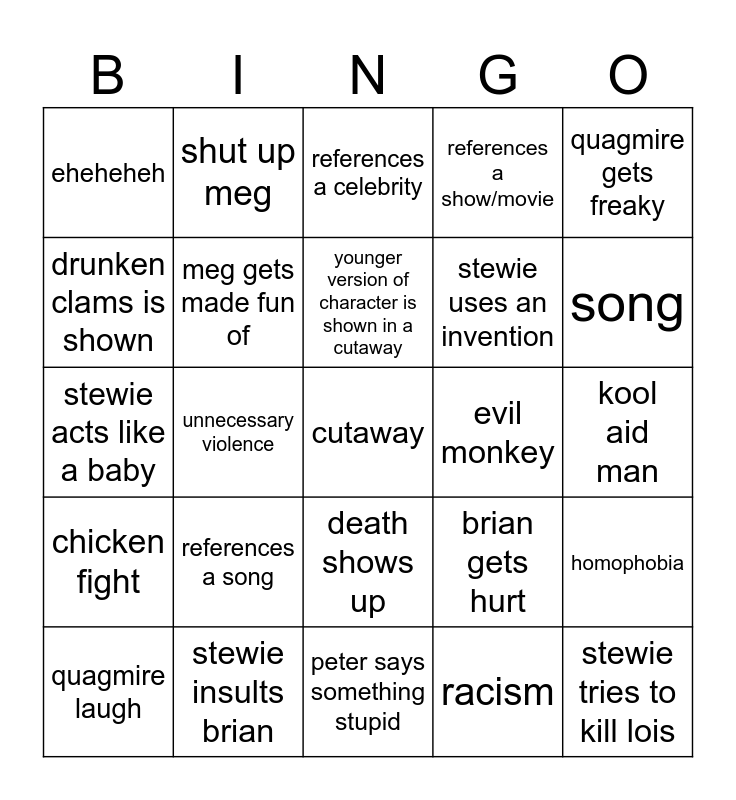 | B | I | N | G | O |
|---|---|---|---|---|
| eheheheh | shut up meg | references a celebrity | references a show/movie | quagmire gets freaky |
| drunken clams is shown | meg gets made fun of | younger version of character is shown in a cutaway | stewie uses an invention | song |
| stewie acts like a baby | unnecessary violence | cutaway | evil monkey | kool aid man |
| chicken fight | references a song | death shows up | brian gets hurt | homophobia |
| quagmire laugh | stewie insults brian | peter says something stupid | racism | stewie tries to kill lois |